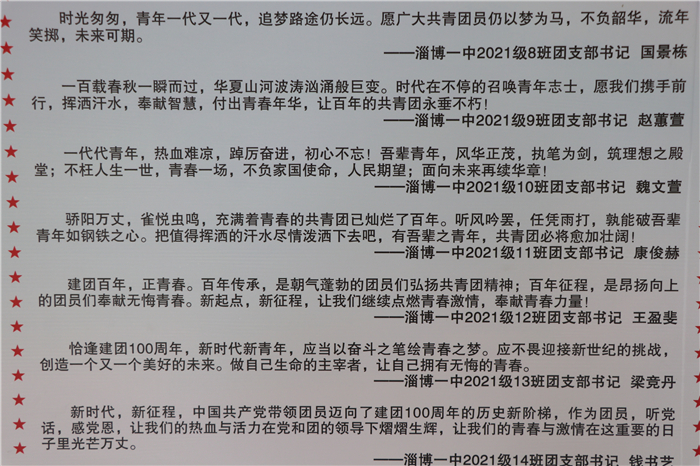 时光匆匆，青年一代又一代，追梦路途仍长远。愿广大共青团员仍以梦为马，不负韶华，流年笑掷，未来可期。

——淄博一中2021级8班团支部书记 国景栋

一百载春秋一瞬而过，华夏山河波涛汹涌般巨变。时代在不停的召唤青年志士，愿我们携手前行，挥洒汗水，奉献智慧，付出青春年华，让百年的共青团永垂不朽！

——淄博一中2021级9班团支部书记 赵蕙萱

一代代青年，热血难凉，踔厉奋进，初心不忘！吾辈青年，风华正茂，执笔为剑，筑理想之殿堂；不枉人生一世，青春一场，不负家国使命，人民期望；面向未来再续华章！

——淄博一中2021级10班团支部书记 魏文萱

骄阳万丈，雀悦虫鸣，充满着青春的共青团已灿烂了百年。听风吟罢，任凭雨打，孰能破吾辈青年如钢铁之心。把值得挥洒的汗水尽情泼洒下去吧，有吾辈之青年，共青团必将愈加壮阔！

——淄博一中2021级11班团支部书记 康俊赫

建团百年，正青春。百年传承，是朝气蓬勃的团员们弘扬共青团精神；百年征程，是昂扬向上的团员们奉献无悔青春。新起点，新征程，让我们继续点燃青春激情，奉献青春力量！

——淄博一中2021级12班团支部书记 王盈斐

恰逢建团100周年，新时代新青年，应当以奋斗之笔绘青春之梦。应不畏迎接新世纪的挑战，创造一个又一个美好的未来。做自己生命的主宰者，让自己拥有无悔的青春。

——淄博一中2021级13班团支部书记 梁竞丹

新时代，新征程，中国共产党带领团员迈向了建团100周年的历史新阶梯，作为团员，听党话，感党恩，让我们的热血与活力在党和团的领导下熠熠生辉，让我们的青春与激情在这重要的日子里光芒万丈。

——淄博一中2021级14班团支部书记 钱书艺